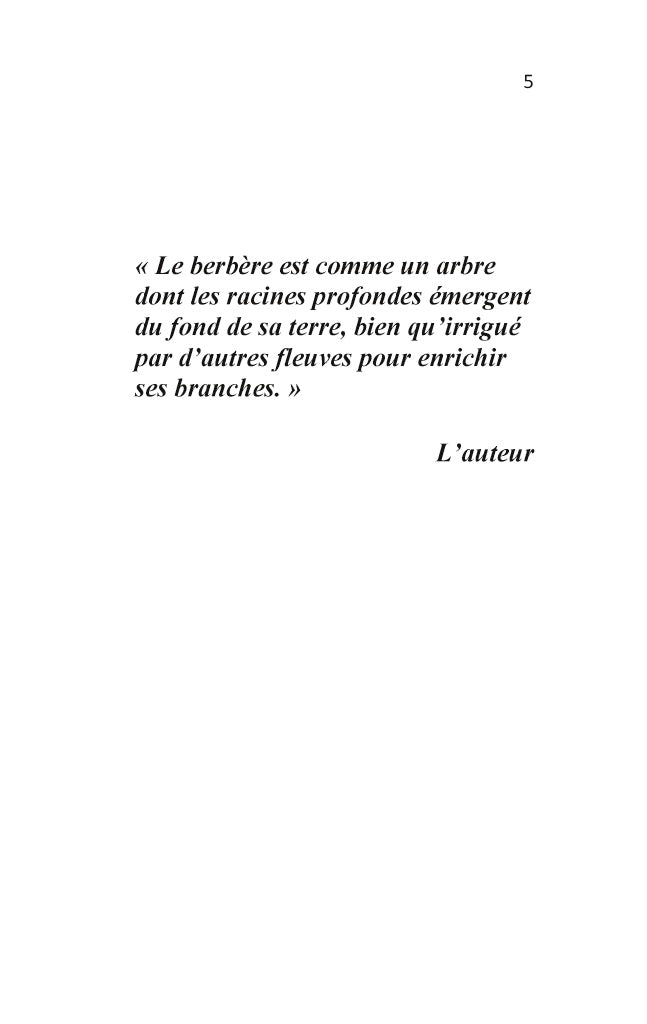 5

« Le berbère est comme un arbre dont les racines profondes émergent du fond de sa terre, bien qu'irrigué par d'autres fleuves pour enrichir ses branches. »

L'auteur